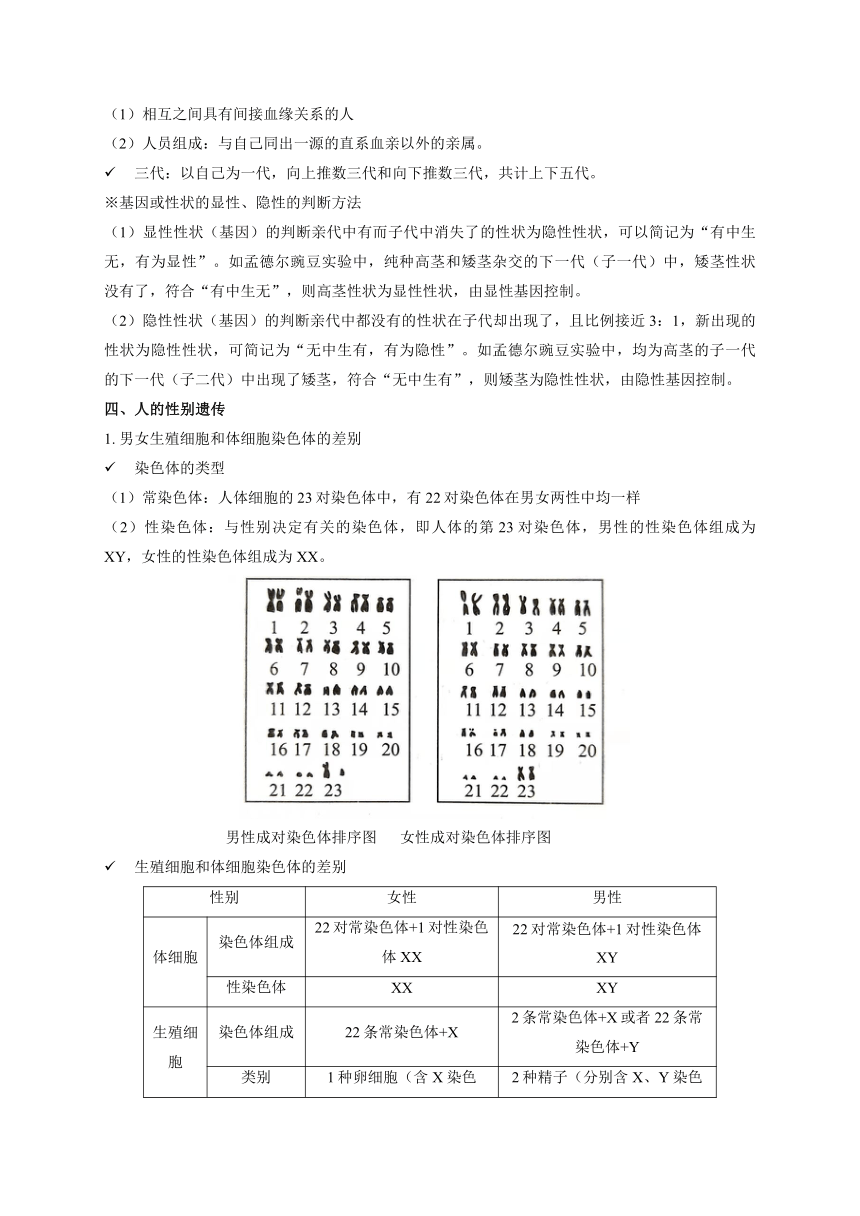 （1）相互之间具有间接血缘关系的人

（2）人员组成：与自己同出一源的直系血亲以外的亲属。

✓ 三代：以自己为一代，向上推数三代和向下推数三代，共计上下五代。

※基因或性状的显性、隐性的判断方法

（1）显性性状（基因）的判断亲代中有而子代中消失了的性状为隐性性状，可以简记为“有中生无，有为显性”。如孟德尔豌豆实验中，纯种高茎和矮茎杂交的下一代（子一代）中，矮茎性状没有了，符合“有中生无”，则高茎性状为显性性状，由显性基因控制。

（2）隐性性状（基因）的判断亲代中都没有的性状在子代却出现了，且比例接近 3：1，新出现的性状为隐性性状，可简记为“无中生有，有为隐性”。如孟德尔豌豆实验中，均为高茎的子一代的下一代（子二代）中出现了矮茎，符合“无中生有”，则矮茎为隐性性状，由隐性基因控制。

四、人的性别遗传

1. 男女生殖细胞和体细胞染色体的差别

✓ 染色体的类型

（1）常染色体：人体细胞的 23 对染色体中，有 22 对染色体在男女两性中均一样

（2）性染色体：与性别决定有关的染色体，即人体的第 23 对染色体，男性的性染色体组成为 XY，女性的性染色体组成为 XX。

1 2 3 4 5
6 7 8 9 10
11 12 13 14 15
16 17 18 19 20
21 22 23

1 2 3 4 5
6 7 8 9 10
11 12 13 14 15
16 17 18 19 20
21 22 23

男性成对染色体排序图　　女性成对染色体排序图

✓ 生殖细胞和体细胞染色体的差别

| 性别 | | 女性 | 男性 |
|---|---|---|---|
| 体细胞 | 染色体组成 | 22 对常染色体+1 对性染色体 XX | 22 对常染色体+1 对性染色体 XY |
| | 性染色体 | XX | XY |
| 生殖细胞 | 染色体组成 | 22 条常染色体+X | 2 条常染色体+X 或者 22 条常染色体+Y |
| | 类别 | 1 种卵细胞（含 X 染色 | 2 种精子（分别含 X、Y 染色 |